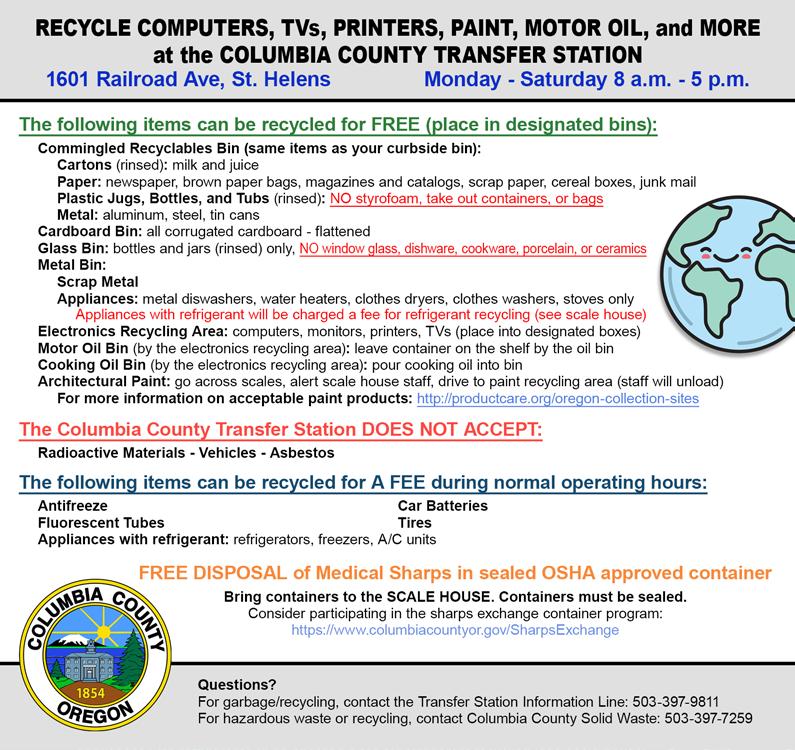 RECYCLE COMPUTERS, TVs, PRINTERS, PAINT, MOTOR OIL, and MORE at the COLUMBIA COUNTY TRANSFER STATION
1601 Railroad Ave, St. Helens Monday - Saturday 8 a.m. - 5 p.m.

The following items can be recycled for FREE (place in designated bins):
Commingled Recyclables Bin (same items as your curbside bin):
Cartons (rinsed): milk and juice
Paper: newspaper, brown paper bags, magazines and catalogs, scrap paper, cereal boxes, junk mail
Plastic Jugs, Bottles, and Tubs (rinsed): NO styrofoam, take out containers, or bags
Metal: aluminum, steel, tin cans
Cardboard Bin: all corrugated cardboard - flattened
Glass Bin: bottles and jars (rinsed) only, NO window glass, dishware, cookware, porcelain, or ceramics
Metal Bin:
Scrap Metal
Appliances: metal diswashers, water heaters, clothes dryers, clothes washers, stoves only
Appliances with refrigerant will be charged a fee for refrigerant recycling (see scale house)
Electronics Recycling Area: computers, monitors, printers, TVs (place into designated boxes)
Motor Oil Bin (by the electronics recycling area): leave container on the shelf by the oil bin
Cooking Oil Bin (by the electronics recycling area): pour cooking oil into bin
Architectural Paint: go across scales, alert scale house staff, drive to paint recycling area (staff will unload)
For more information on acceptable paint products: http://productcare.org/oregon-collection-sites

The Columbia County Transfer Station DOES NOT ACCEPT:
Radioactive Materials - Vehicles - Asbestos

The following items can be recycled for A FEE during normal operating hours:
Antifreeze
Fluorescent Tubes
Car Batteries
Tires
Appliances with refrigerant: refrigerators, freezers, A/C units

FREE DISPOSAL of Medical Sharps in sealed OSHA approved container
Bring containers to the SCALE HOUSE. Containers must be sealed.
Consider participating in the sharps exchange container program:
https://www.columbiacountyor.gov/SharpsExchange

COLUMBIA COUNTY
1854
OREGON

Questions?
For garbage/recycling, contact the Transfer Station Information Line: 503-397-9811
For hazardous waste or recycling, contact Columbia County Solid Waste: 503-397-7259